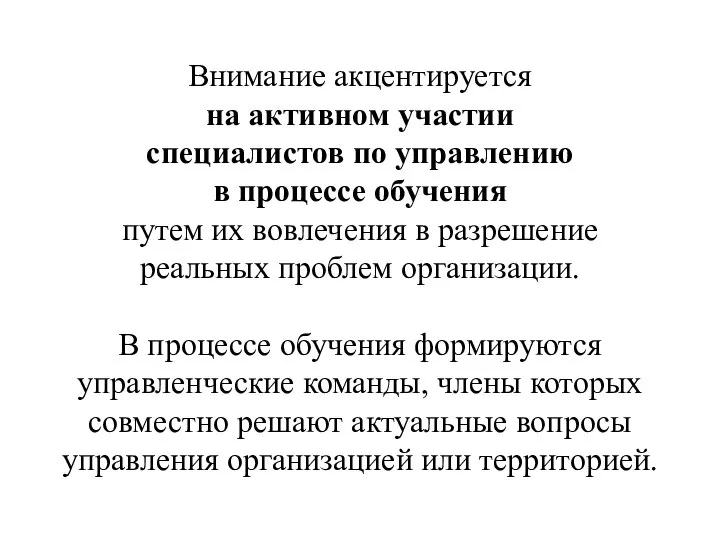 Внимание акцентируется на активном участии специалистов по управлению в процессе обучения путем их вовлечения в разрешение реальных проблем организации.

В процессе обучения формируются управленческие команды, члены которых совместно решают актуальные вопросы управления организацией или территорией.